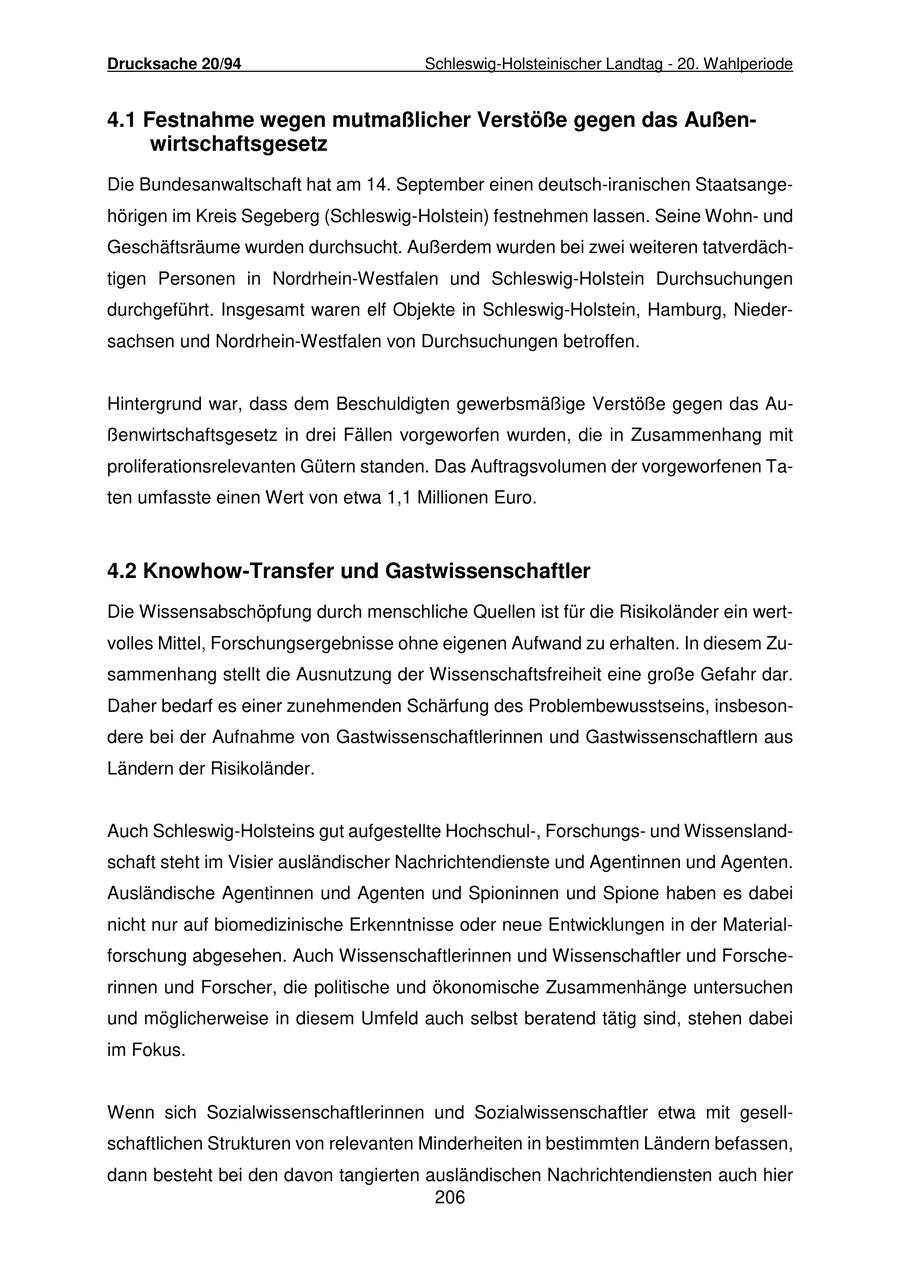 Drucksache 20/94 Schleswig-Holsteinischer Landtag - 20. Wahlperiode

4.1 Festnahme wegen mutmaßlicher Verstöße gegen das Außenwirtschaftsgesetz

Die Bundesanwaltschaft hat am 14. September einen deutsch-iranischen Staatsangehörigen im Kreis Segeberg (Schleswig-Holstein) festnehmen lassen. Seine Wohn- und Geschäftsräume wurden durchsucht. Außerdem wurden bei zwei weiteren tatverdächtigen Personen in Nordrhein-Westfalen und Schleswig-Holstein Durchsuchungen durchgeführt. Insgesamt waren elf Objekte in Schleswig-Holstein, Hamburg, Niedersachsen und Nordrhein-Westfalen von Durchsuchungen betroffen.

Hintergrund war, dass dem Beschuldigten gewerbsmäßige Verstöße gegen das Außenwirtschaftsgesetz in drei Fällen vorgeworfen wurden, die in Zusammenhang mit proliferationsrelevanten Gütern standen. Das Auftragsvolumen der vorgeworfenen Taten umfasste einen Wert von etwa 1,1 Millionen Euro.

4.2 Knowhow-Transfer und Gastwissenschaftler

Die Wissensabschöpfung durch menschliche Quellen ist für die Risikoländer ein wertvolles Mittel, Forschungsergebnisse ohne eigenen Aufwand zu erhalten. In diesem Zusammenhang stellt die Ausnutzung der Wissenschaftsfreiheit eine große Gefahr dar. Daher bedarf es einer zunehmenden Schärfung des Problembewusstseins, insbesondere bei der Aufnahme von Gastwissenschaftlerinnen und Gastwissenschaftlern aus Ländern der Risikoländer.

Auch Schleswig-Holsteins gut aufgestellte Hochschul-, Forschungs- und Wissenslandschaft steht im Visier ausländischer Nachrichtendienste und Agentinnen und Agenten. Ausländische Agentinnen und Agenten und Spioninnen und Spione haben es dabei nicht nur auf biomedizinische Erkenntnisse oder neue Entwicklungen in der Materialforschung abgesehen. Auch Wissenschaftlerinnen und Wissenschaftler und Forscherinnen und Forscher, die politische und ökonomische Zusammenhänge untersuchen und möglicherweise in diesem Umfeld auch selbst beratend tätig sind, stehen dabei im Fokus.

Wenn sich Sozialwissenschaftlerinnen und Sozialwissenschaftler etwa mit gesellschaftlichen Strukturen von relevanten Minderheiten in bestimmten Ländern befassen, dann besteht bei den davon tangierten ausländischen Nachrichtendiensten auch hier

206